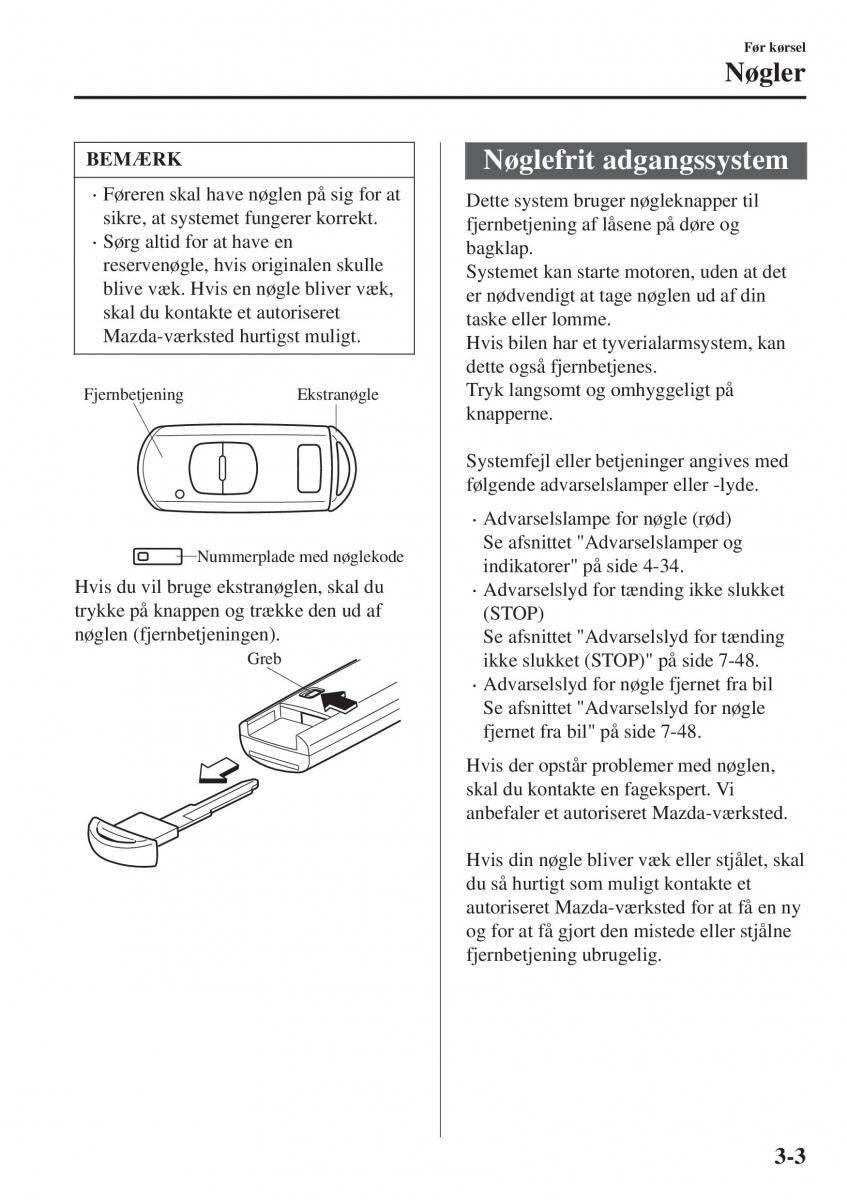 Før kørsel
Nøgler

BEMÆRK

· Føreren skal have nøglen på sig for at sikre, at systemet fungerer korrekt.
· Sørg altid for at have en reservenøgle, hvis originalen skulle blive væk. Hvis en nøgle bliver væk, skal du kontakte et autoriseret Mazda-værksted hurtigst muligt.

Fjernbetjening
Ekstranøgle
Nummerplade med nøglekode

Hvis du vil bruge ekstranøglen, skal du trykke på knappen og trække den ud af nøglen (fjernbetjeningen).

Greb

Nøglefrit adgangssystem

Dette system bruger nøgleknapper til fjernbetjening af låsene på døre og bagklap.
Systemet kan starte motoren, uden at det er nødvendigt at tage nøglen ud af din taske eller lomme.
Hvis bilen har et tyverialarmsystem, kan dette også fjernbetjenes.
Tryk langsomt og omhyggeligt på knapperne.

Systemfejl eller betjeninger angives med følgende advarselslamper eller -lyde.

· Advarselslampe for nøgle (rød)
Se afsnittet "Advarselslamper og indikatorer" på side 4-34.
· Advarselslyd for tænding ikke slukket (STOP)
Se afsnittet "Advarselslyd for tænding ikke slukket (STOP)" på side 7-48.
· Advarselslyd for nøgle fjernet fra bil
Se afsnittet "Advarselslyd for nøgle fjernet fra bil" på side 7-48.

Hvis der opstår problemer med nøglen, skal du kontakte en fagekspert. Vi anbefaler et autoriseret Mazda-værksted.

Hvis din nøgle bliver væk eller stjålet, skal du så hurtigt som muligt kontakte et autoriseret Mazda-værksted for at få en ny og for at få gjort den mistede eller stjålne fjernbetjening ubrugelig.

3-3